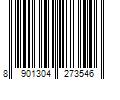 8 901304 273546